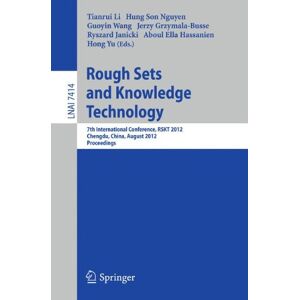 Tianrui Li Hung Son Nguyen
Guoyin Wang Jerzy Grzymala-Busse
Ryszard Janicki Aboul Ella Hassanien
Hong Yu (Eds.)

LNAI 7414

Rough Sets and Knowledge Technology

7th International Conference, RSKT 2012
Chengdu, China, August 2012
Proceedings

Springer